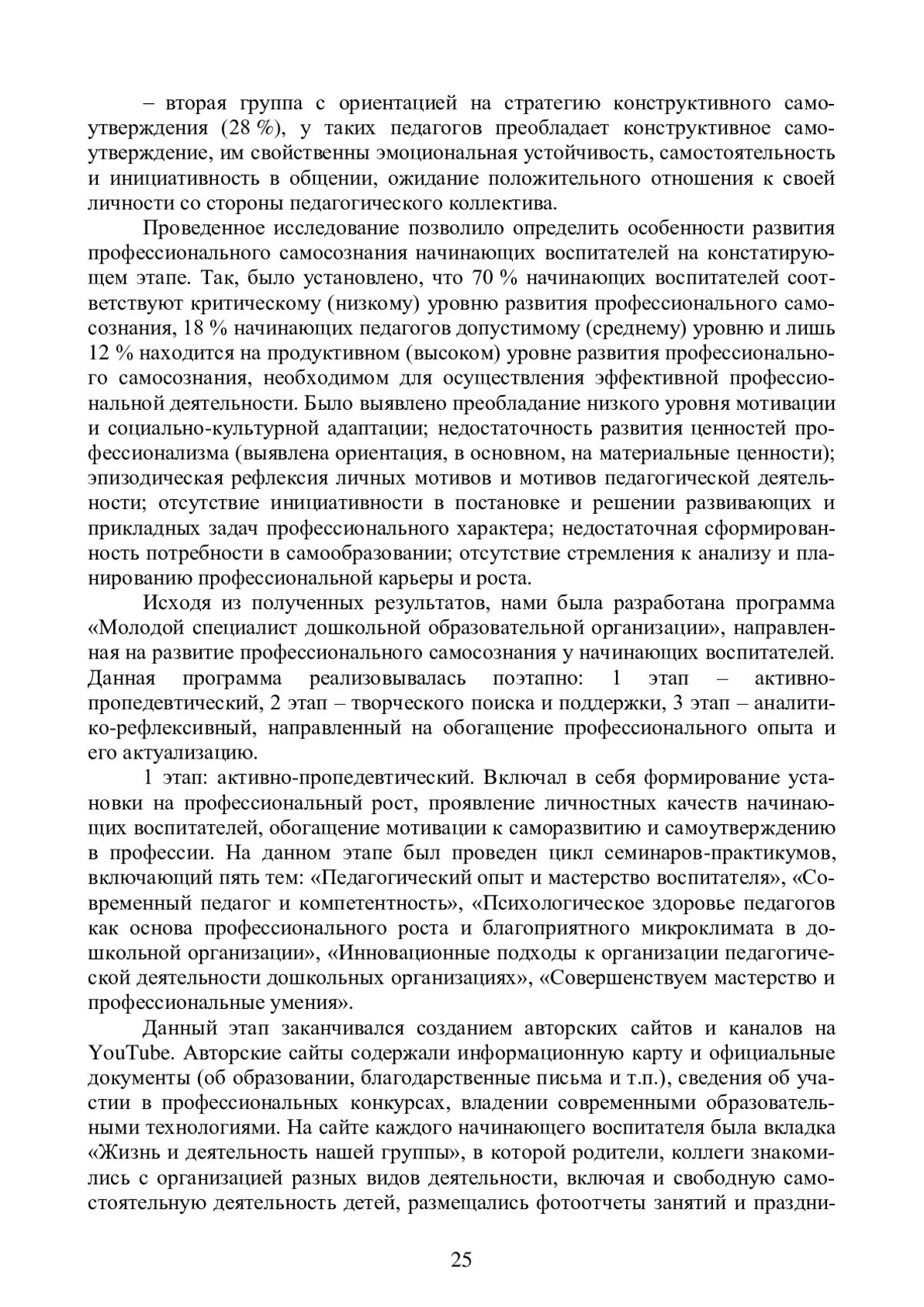 – вторая группа с ориентацией на стратегию конструктивного самоутверждения (28 %), у таких педагогов преобладает конструктивное самоутверждение, им свойственны эмоциональная устойчивость, самостоятельность и инициативность в общении, ожидание положительного отношения к своей личности со стороны педагогического коллектива.

Проведенное исследование позволило определить особенности развития профессионального самосознания начинающих воспитателей на констатирующем этапе. Так, было установлено, что 70 % начинающих воспитателей соответствуют критическому (низкому) уровню развития профессионального самосознания, 18 % начинающих педагогов допустимому (среднему) уровню и лишь 12 % находится на продуктивном (высоком) уровне развития профессионального самосознания, необходимом для осуществления эффективной профессиональной деятельности. Было выявлено преобладание низкого уровня мотивации и социально-культурной адаптации; недостаточность развития ценностей профессионализма (выявлена ориентация, в основном, на материальные ценности); эпизодическая рефлексия личных мотивов и мотивов педагогической деятельности; отсутствие инициативности в постановке и решении развивающих и прикладных задач профессионального характера; недостаточная сформированность потребности в самообразовании; отсутствие стремления к анализу и планированию профессиональной карьеры и роста.

Исходя из полученных результатов, нами была разработана программа «Молодой специалист дошкольной образовательной организации», направленная на развитие профессионального самосознания у начинающих воспитателей. Данная программа реализовывалась поэтапно: 1 этап – активно-пропедевтический, 2 этап – творческого поиска и поддержки, 3 этап – аналитико-рефлексивный, направленный на обогащение профессионального опыта и его актуализацию.

1 этап: активно-пропедевтический. Включал в себя формирование установки на профессиональный рост, проявление личностных качеств начинающих воспитателей, обогащение мотивации к саморазвитию и самоутверждению в профессии. На данном этапе был проведен цикл семинаров-практикумов, включающий пять тем: «Педагогический опыт и мастерство воспитателя», «Современный педагог и компетентность», «Психологическое здоровье педагогов как основа профессионального роста и благоприятного микроклимата в дошкольной организации», «Инновационные подходы к организации педагогической деятельности дошкольных организациях», «Совершенствуем мастерство и профессиональные умения».

Данный этап заканчивался созданием авторских сайтов и каналов на YouTube. Авторские сайты содержали информационную карту и официальные документы (об образовании, благодарственные письма и т.п.), сведения об участии в профессиональных конкурсах, владении современными образовательными технологиями. На сайте каждого начинающего воспитателя была вкладка «Жизнь и деятельность нашей группы», в которой родители, коллеги знакомились с организацией разных видов деятельности, включая и свободную самостоятельную деятельность детей, размещались фотоотчеты занятий и праздни-

25